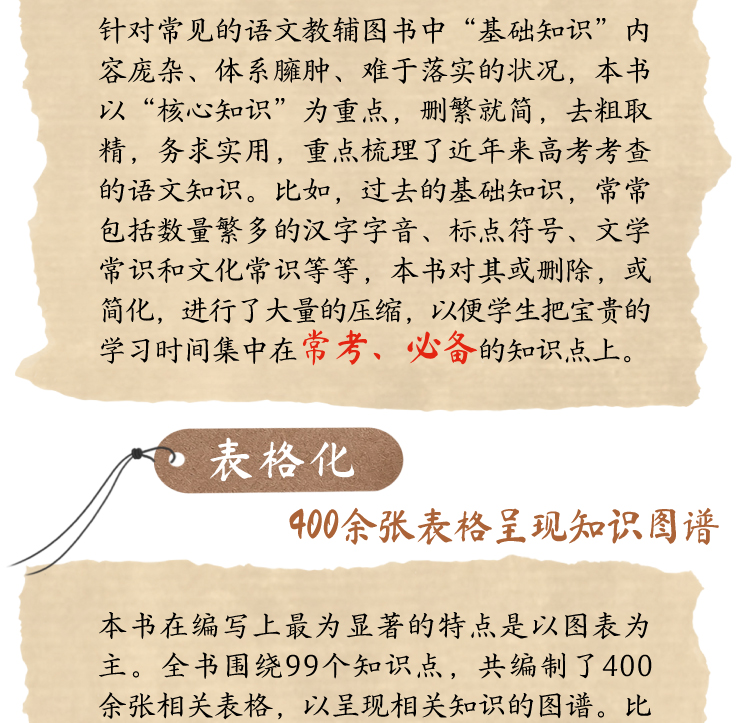 针对常见的语文教辅图书中“基础知识”内容庞杂、体系臃肿、难于落实的状况，本书以“核心知识”为重点，删繁就简，去粗取精，务求实用，重点梳理了近年来高考考查的语文知识。比如，过去的基础知识，常常包括数量繁多的汉字字音、标点符号、文学常识和文化常识等等，本书对其或删除，或简化，进行了大量的压缩，以便学生把宝贵的学习时间集中在常考、必备的知识点上。

表格化

400余张表格呈现知识图谱

本书在编写上最为显著的特点是以图表为主。全书围绕99个知识点，共编制了400余张相关表格，以呈现相关知识的图谱。比